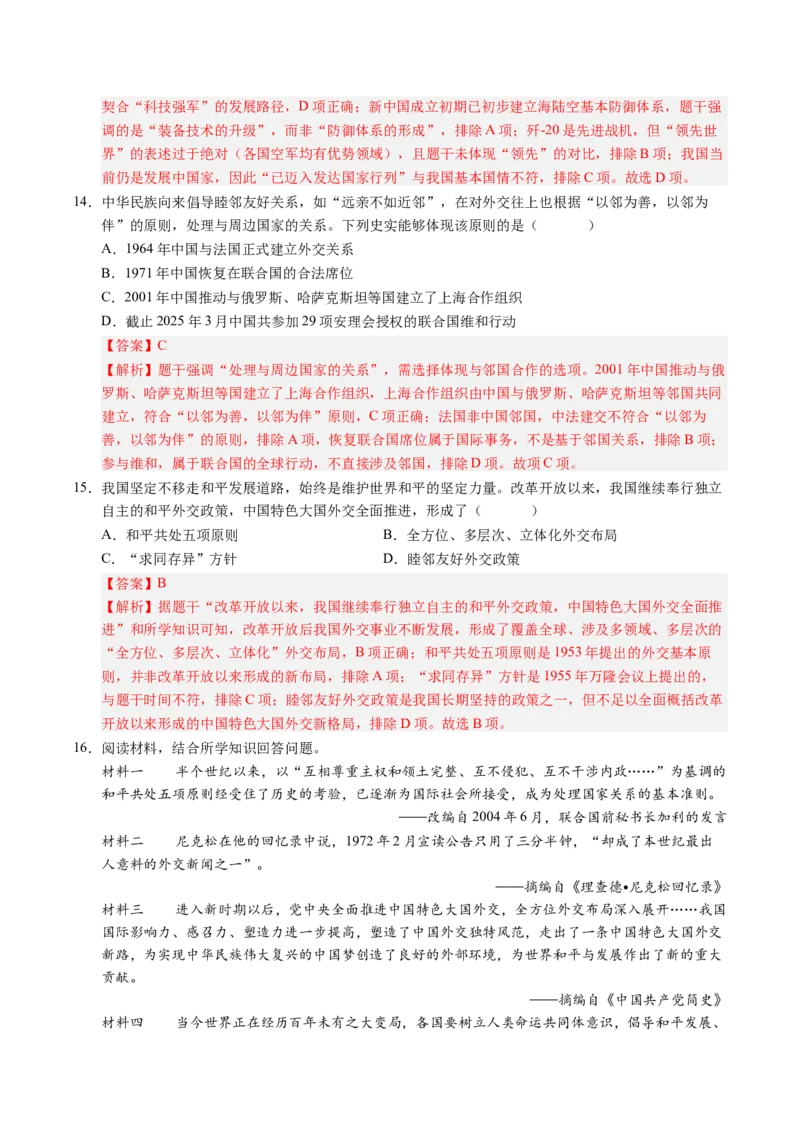 契合“科技强军”的发展路径，D 项正确；新中国成立初期已初步建立海陆空基本防御体系，题干强调的是“装备技术的升级”，而非“防御体系的形成”，排除 A 项；歼-20 是先进战机，但“领先世界”的表述过于绝对（各国空军均有优势领域），且题干未体现“领先”的对比，排除 B 项；我国当前仍是发展中国家，因此“已迈入发达国家行列”与我国基本国情不符，排除 C 项。故选 D 项。

14. 中华民族向来倡导睦邻友好关系，如“远亲不如近邻”，在对外交往上也根据“以邻为善，以邻为伴”的原则，处理与周边国家的关系。下列史实能够体现该原则的是（　　）
A．1964 年中国与法国正式建立外交关系
B．1971 年中国恢复在联合国的合法席位
C．2001 年中国推动与俄罗斯、哈萨克斯坦等国建立了上海合作组织
D．截止 2025 年 3 月中国共参加 29 项安理会授权的联合国维和行动
【答案】C
【解析】题干强调“处理与周边国家的关系”，需选择体现与邻国合作的选项。2001 年中国推动与俄罗斯、哈萨克斯坦等国建立了上海合作组织，上海合作组织由中国与俄罗斯、哈萨克斯坦等邻国共同建立，符合“以邻为善，以邻为伴”原则，C 项正确；法国非中国邻国，中法建交不符合“以邻为善，以邻为伴”的原则，排除 A 项，恢复联合国席位属于国际事务，不是基于邻国关系，排除 B 项；参与维和，属于联合国的全球行动，不直接涉及邻国，排除 D 项。故项 C 项。

15. 我国坚定不移走和平发展道路，始终是维护世界和平的坚定力量。改革开放以来，我国继续奉行独立自主的和平外交政策，中国特色大国外交全面推进，形成了（　　）
A．和平共处五项原则
B．全方位、多层次、立体化外交布局
C．“求同存异”方针
D．睦邻友好外交政策
【答案】B
【解析】据题干“改革开放以来，我国继续奉行独立自主的和平外交政策，中国特色大国外交全面推进”和所学知识可知，改革开放后我国外交事业不断发展，形成了覆盖全球、涉及多领域、多层次的“全方位、多层次、立体化”外交布局，B 项正确；和平共处五项原则是 1953 年提出的外交基本原则，并非改革开放以来形成的新布局，排除 A 项；“求同存异”方针是 1955 年万隆会议上提出的，与题干时间不符，排除 C 项；睦邻友好外交政策是我国长期坚持的政策之一，但不足以全面概括改革开放以来形成的中国特色大国外交新格局，排除 D 项。故选 B 项。

16. 阅读材料，结合所学知识回答问题。
材料一　半个世纪以来，以“互相尊重主权和领土完整、互不侵犯、互不干涉内政……”为基调的和平共处五项原则经受住了历史的考验，已逐渐为国际社会所接受，成为处理国家关系的基本准则。
——改编自 2004 年 6 月，联合国前秘书长加利的发言
材料二　尼克松在他的回忆录中说，1972 年 2 月宣读公告只用了三分半钟，“却成了本世纪最出人意料的外交新闻之一”。
——摘编自《理查德•尼克松回忆录》
材料三　进入新时期以后，党中央全面推进中国特色大国外交，全方位外交布局深入展开……我国国际影响力、感召力、塑造力进一步提高，塑造了中国外交独特风范，走出了一条中国特色大国外交新路，为实现中华民族伟大复兴的中国梦创造了良好的外部环境，为世界和平与发展作出了新的重大贡献。
——摘编自《中国共产党简史》
材料四　当今世界正在经历百年未有之大变局，各国要树立人类命运共同体意识，倡导和平发展、